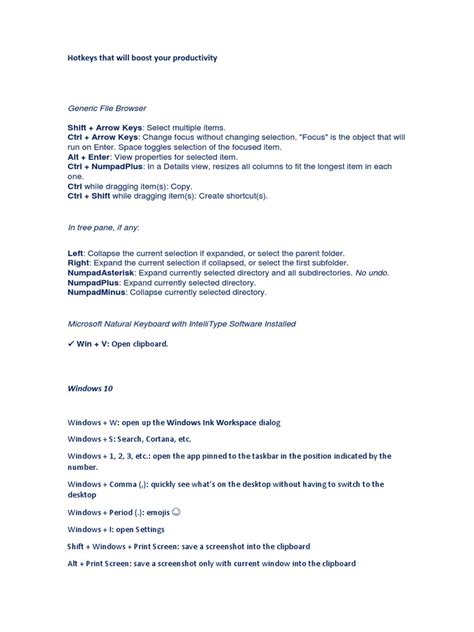 Hotkeys that will boost your productivity

Generic File Browser

Shift + Arrow Keys: Select multiple items.
Ctrl + Arrow Keys: Change focus without changing selection. "Focus" is the object that will run on Enter. Space toggles selection of the focused item.
Alt + Enter: View properties for selected item.
Ctrl + NumpadPlus: In a Details view, resizes all columns to fit the longest item in each one.
Ctrl while dragging item(s): Copy.
Ctrl + Shift while dragging item(s): Create shortcut(s).

In tree pane, if any:

Left: Collapse the current selection if expanded, or select the parent folder.
Right: Expand the current selection if collapsed, or select the first subfolder.
NumpadAsterisk: Expand currently selected directory and all subdirectories. No undo.
NumpadPlus: Expand currently selected directory.
NumpadMinus: Collapse currently selected directory.

Microsoft Natural Keyboard with IntelliType Software Installed

✓ Win + V: Open clipboard.

Windows 10

Windows + W: open up the Windows Ink Workspace dialog

Windows + S: Search, Cortana, etc.

Windows + 1, 2, 3, etc.: open the app pinned to the taskbar in the position indicated by the number.

Windows + Comma (,): quickly see what's on the desktop without having to switch to the desktop

Windows + Period (.): emojis ☺

Windows + I: open Settings

Shift + Windows + Print Screen: save a screenshot into the clipboard

Alt + Print Screen: save a screenshot only with current window into the clipboard